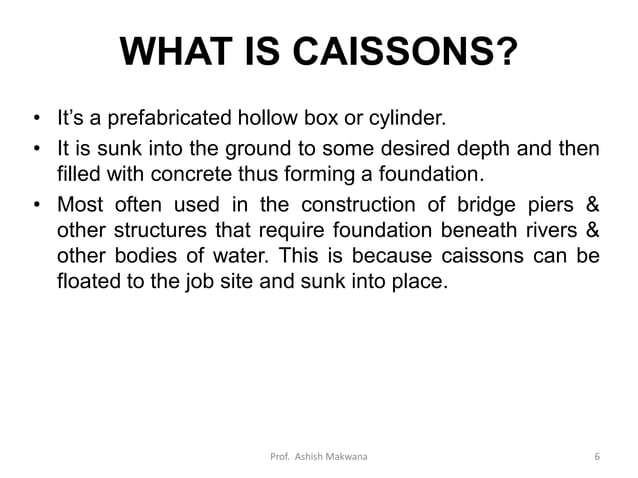 WHAT IS CAISSONS?

• It's a prefabricated hollow box or cylinder.

• It is sunk into the ground to some desired depth and then filled with concrete thus forming a foundation.

• Most often used in the construction of bridge piers & other structures that require foundation beneath rivers & other bodies of water. This is because caissons can be floated to the job site and sunk into place.

Prof. Ashish Makwana

6